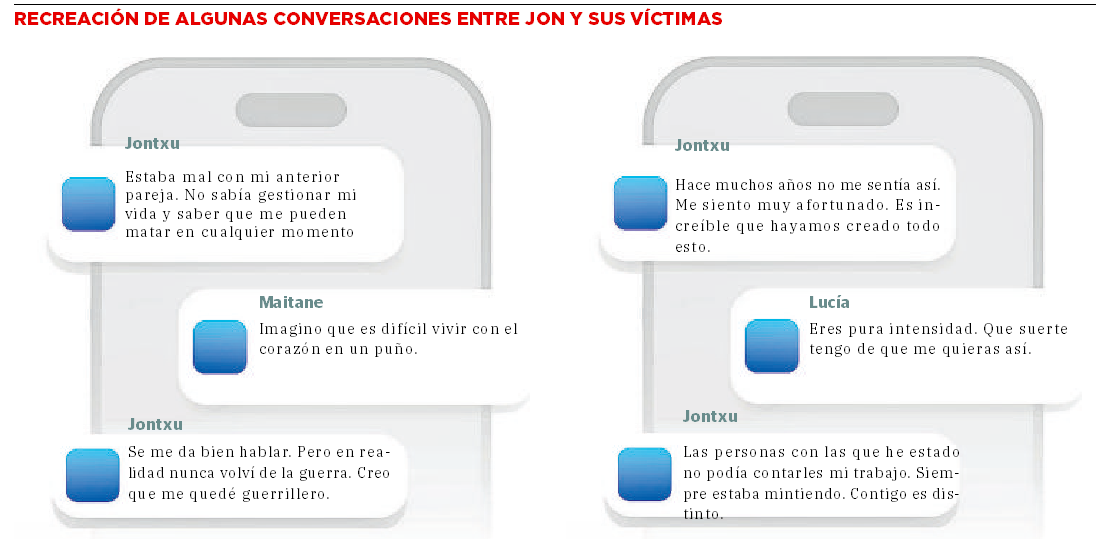 RECREACIÓN DE ALGUNAS CONVERSACIONES ENTRE JON Y SUS VÍCTIMAS

Jontxu
Estaba mal con mi anterior pareja. No sabía gestionar mi vida y saber que me pueden matar en cualquier momento

Maitane
Imagino que es difícil vivir con el corazón en un puño.

Jontxu
Se me da bien hablar. Pero en realidad nunca volví de la guerra. Creo que me quedé guerrillero.

Jontxu
Hace muchos años no me sentía así. Me siento muy afortunado. Es increíble que hayamos creado todo esto.

Lucía
Eres pura intensidad. Que suerte tengo de que me quieras así.

Jontxu
Las personas con las que he estado no podía contarles mi trabajo. Siempre estaba mintiendo. Contigo es distinto.